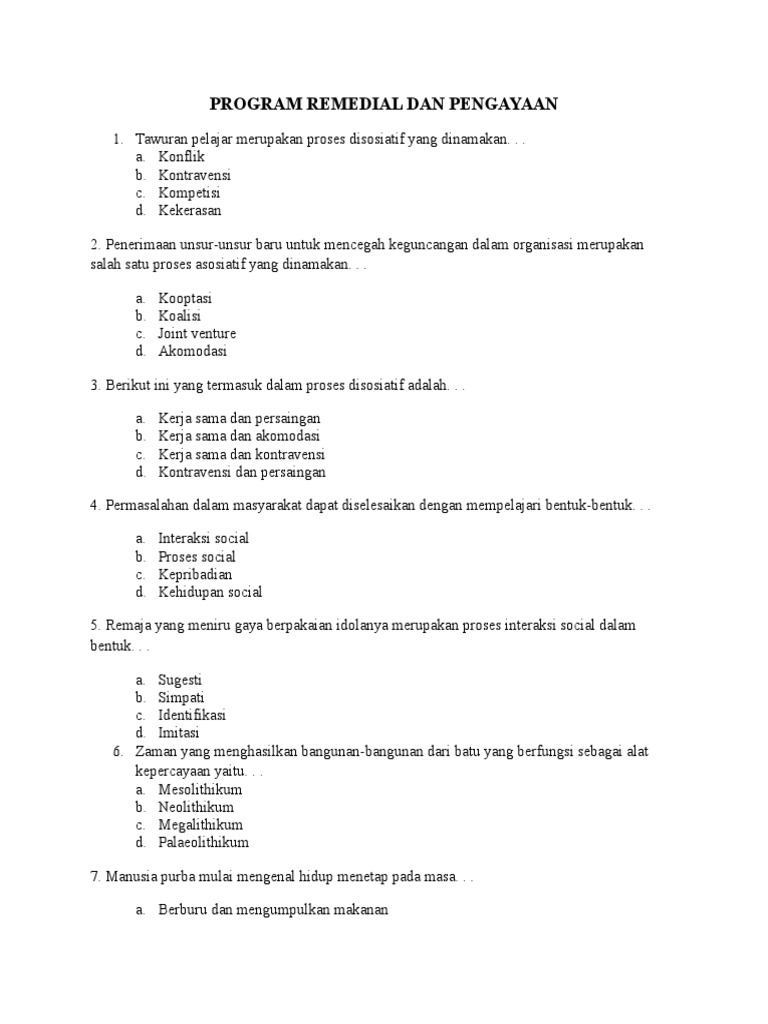 PROGRAM REMEDIAL DAN PENGAYAAN

1. Tawuran pelajar merupakan proses disosiatif yang dinamakan. . .
a. Konflik
b. Kontravensi
c. Kompetisi
d. Kekerasan

2. Penerimaan unsur-unsur baru untuk mencegah keguncangan dalam organisasi merupakan salah satu proses asosiatif yang dinamakan. . .

a. Kooptasi
b. Koalisi
c. Joint venture
d. Akomodasi

3. Berikut ini yang termasuk dalam proses disosiatif adalah. . .

a. Kerja sama dan persaingan
b. Kerja sama dan akomodasi
c. Kerja sama dan kontravensi
d. Kontravensi dan persaingan

4. Permasalahan dalam masyarakat dapat diselesaikan dengan mempelajari bentuk-bentuk. . .

a. Interaksi social
b. Proses social
c. Kepribadian
d. Kehidupan social

5. Remaja yang meniru gaya berpakaian idolanya merupakan proses interaksi social dalam bentuk. . .

a. Sugesti
b. Simpati
c. Identifikasi
d. Imitasi
6. Zaman yang menghasilkan bangunan-bangunan dari batu yang berfungsi sebagai alat kepercayaan yaitu. . .
a. Mesolithikum
b. Neolithikum
c. Megalithikum
d. Palaeolithikum

7. Manusia purba mulai mengenal hidup menetap pada masa. . .

a. Berburu dan mengumpulkan makanan